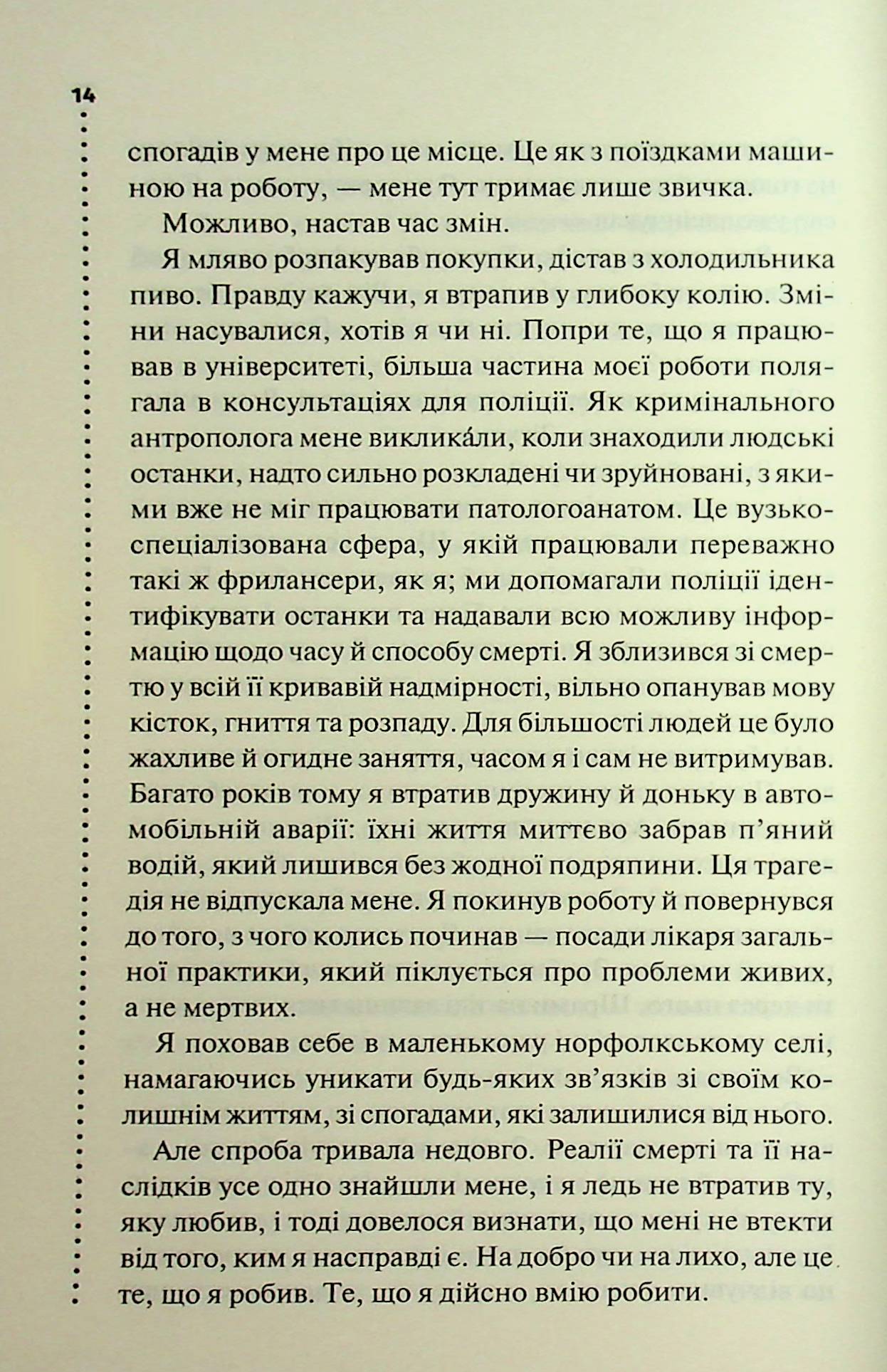 14

спогадів у мене про це місце. Це як з поїздками машиною на роботу, — мене тут тримає лише звичка.

Можливо, настав час змін.

Я мляво розпакував покупки, дістав з холодильника пиво. Правду кажучи, я втрапив у глибоку колію. Зміни насувалися, хотів я чи ні. Попри те, що я працював в університеті, більша частина моєї роботи полягала в консультаціях для поліції. Як кримінального антрополога мене виклика́ли, коли знаходили людські останки, надто сильно розкладені чи зруйновані, з якими вже не міг працювати патологоанатом. Це вузькоспеціалізована сфера, у якій працювали переважно такі ж фрилансери, як я; ми допомагали поліції ідентифікувати останки та надавали всю можливу інформацію щодо часу й способу смерті. Я зблизився зі смертю у всій її кривавій надмірності, вільно опанував мову кісток, гниття та розпаду. Для більшості людей це було жахливе й огидне заняття, часом я і сам не витримував. Багато років тому я втратив дружину й доньку в автомобільній аварії: їхні життя миттєво забрав п'яний водій, який лишився без жодної подряпини. Ця трагедія не відпускала мене. Я покинув роботу й повернувся до того, з чого колись починав — посади лікаря загальної практики, який піклується про проблеми живих, а не мертвих.

Я поховав себе в маленькому норфолкському селі, намагаючись уникати будь-яких зв'язків зі своїм колишнім життям, зі спогадами, які залишилися від нього.

Але спроба тривала недовго. Реалії смерті та її наслідків усе одно знайшли мене, і я ледь не втратив ту, яку любив, і тоді довелося визнати, що мені не втекти від того, ким я насправді є. На добро чи на лихо, але це те, що я робив. Те, що я дійсно вмію робити.